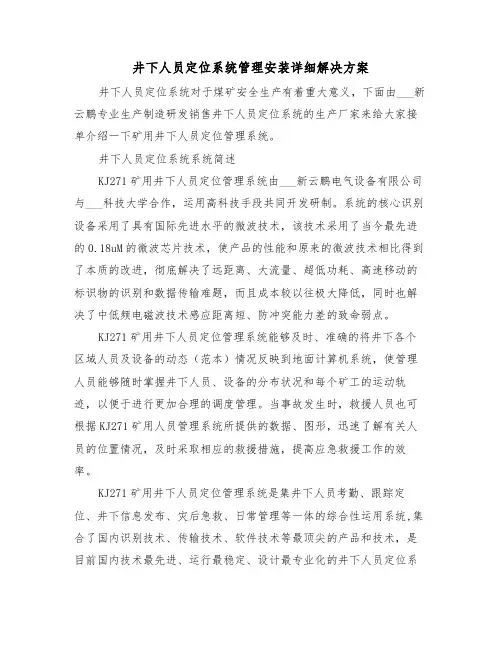 井下人员定位系统管理安装详细解决方案

井下人员定位系统对于煤矿安全生产有着重大意义，下面由___新云鹏专业生产制造研发销售井下人员定位系统的生产厂家来给大家接单介绍一下矿用井下人员定位管理系统。

井下人员定位系统系统简述

KJ271矿用井下人员定位管理系统由___新云鹏电气设备有限公司与___科技大学合作，运用高科技手段共同开发研制。系统的核心识别设备采用了具有国际先进水平的微波技术，该技术采用了当今最先进的0.18uM的微波芯片技术，使产品的性能和原来的微波技术相比得到了本质的改进，彻底解决了远距离、大流量、超低功耗、高速移动的标识物的识别和数据传输难题，而且成本较以往极大降低，同时也解决了中低频电磁波技术感应距离短、防冲突能力差的致命弱点。

KJ271矿用井下人员定位管理系统能够及时、准确的将井下各个区域人员及设备的动态（范本）情况反映到地面计算机系统，使管理人员能够随时掌握井下人员、设备的分布状况和每个矿工的运动轨迹，以便于进行更加合理的调度管理。当事故发生时，救援人员也可根据KJ271矿用人员管理系统所提供的数据、图形，迅速了解有关人员的位置情况，及时采取相应的救援措施，提高应急救援工作的效率。

KJ271矿用井下人员定位管理系统是集井下人员考勤、跟踪定位、井下信息发布、灾后急救、日常管理等一体的综合性运用系统,集合了国内识别技术、传输技术、软件技术等最顶尖的产品和技术，是目前国内技术最先进、运行最稳定、设计最专业化的井下人员定位系